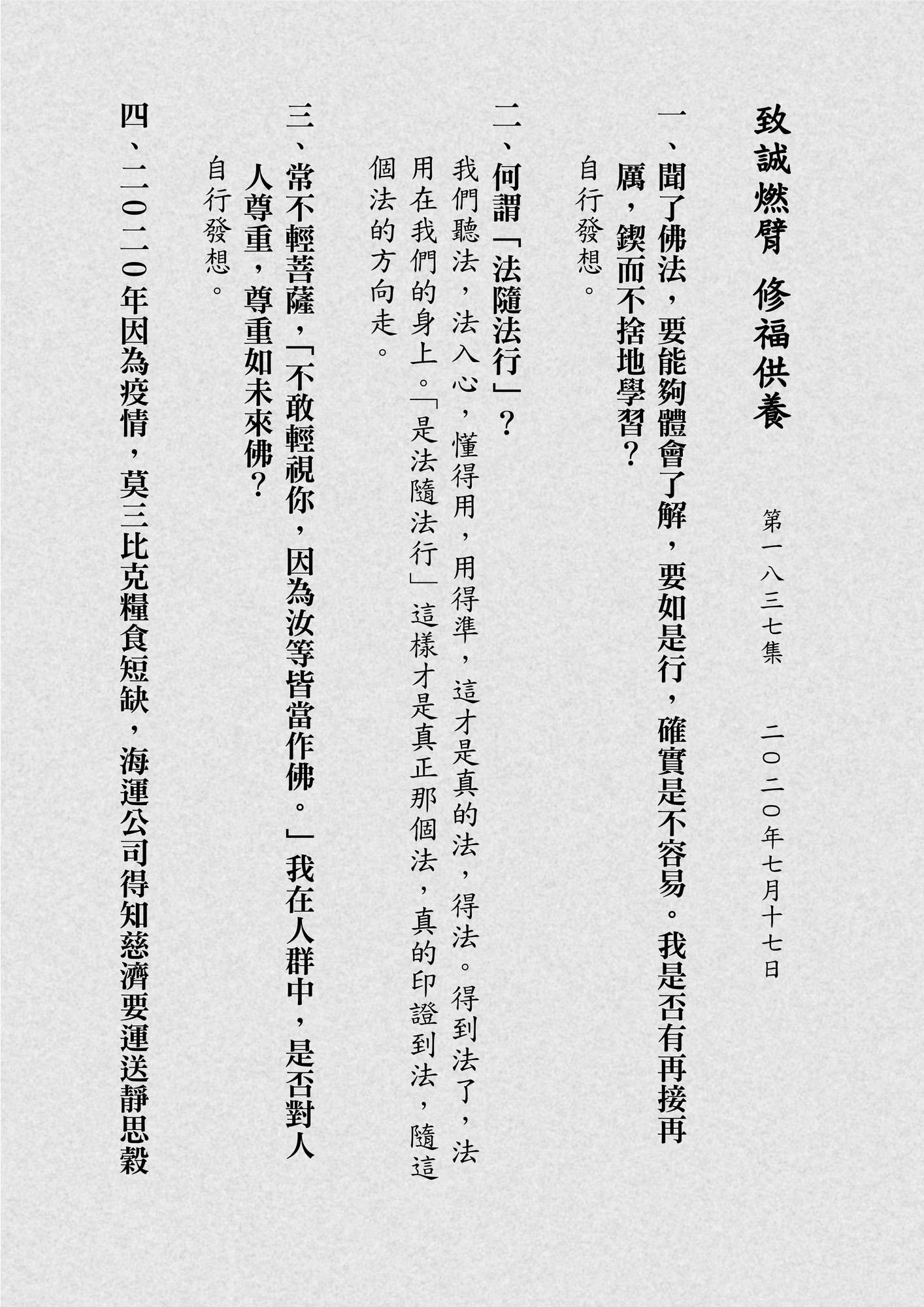 致誠燃臂 修福供養

第一八三七集 二〇二〇年七月十七日

一、聞了佛法，要能夠體會了解，要如是行，確實是不容易。我是否有再接再厲，鍥而不捨地學習？

自行發想。

二、何謂「法隨法行」？

我們聽法，法入心，懂得用，用得準，這才是真的法，得法。得到法了，法用在我們的身上。「是法隨法行」這樣才是真正那個法，真的印證到法，隨這個法的方向走。

三、常不輕菩薩，「不敢輕視你，因為汝等皆當作佛。」我在人群中，是否對人人尊重，尊重如未來佛？

自行發想。

四、二〇二〇年因為疫情，莫三比克糧食短缺，海運公司得知慈濟要運送靜思穀